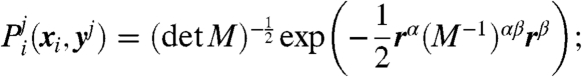 $P_i^j(\boldsymbol{x}_i, \boldsymbol{y}^j) = (\det M)^{-\frac{1}{2}} \exp\left(-\frac{1}{2}\boldsymbol{r}^{\alpha}(M^{-1})^{\alpha\beta}\boldsymbol{r}^{\beta}\right);$